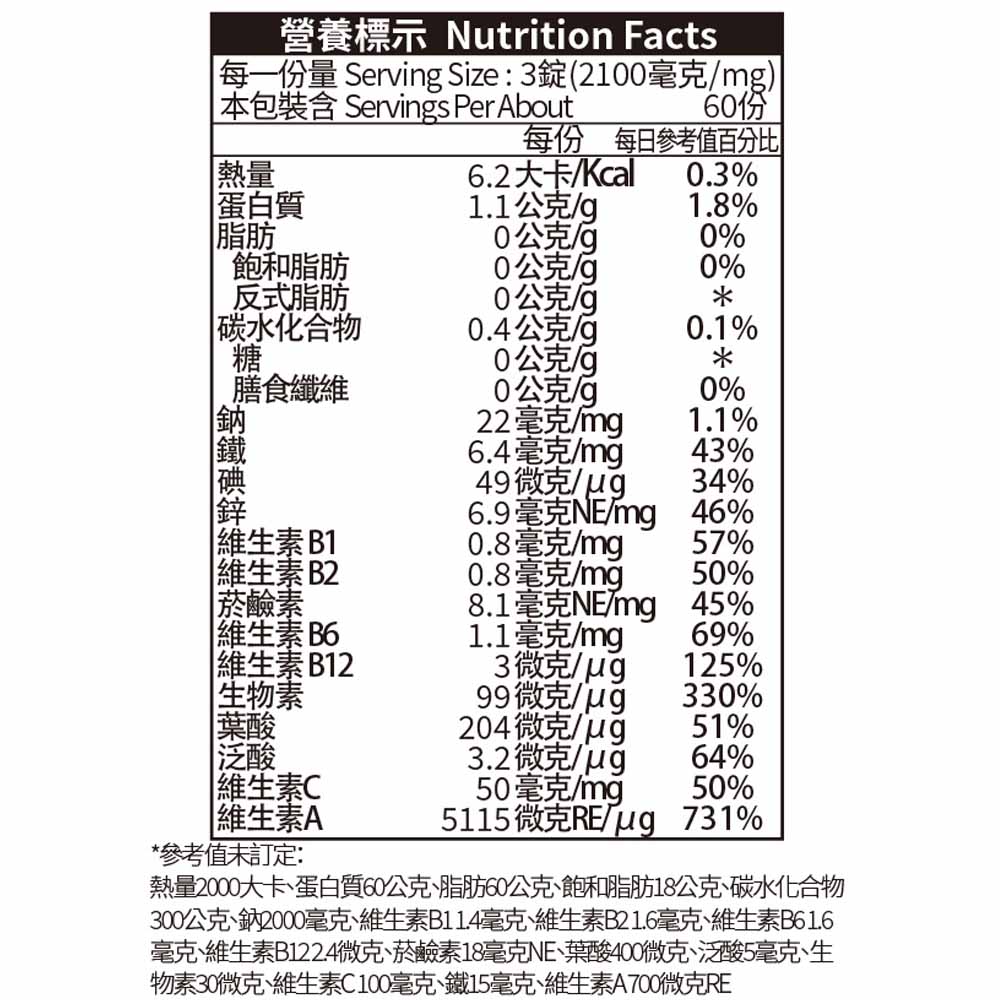 營養標示 Nutrition Facts

每一份量 Serving Size : 3錠(2100毫克/mg)
本包裝含 Servings Per About 60份

| | 每份 | 每日參考值百分比 |
|---|---|---|
| 熱量 | 6.2大卡/Kcal | 0.3% |
| 蛋白質 | 1.1公克/g | 1.8% |
| 脂肪 | 0公克/g | 0% |
| 飽和脂肪 | 0公克/g | 0% |
| 反式脂肪 | 0公克/g | * |
| 碳水化合物 | 0.4公克/g | 0.1% |
| 糖 | 0公克/g | * |
| 膳食纖維 | 0公克/g | 0% |
| 鈉 | 22毫克/mg | 1.1% |
| 鐵 | 6.4毫克/mg | 43% |
| 碘 | 49微克/μg | 34% |
| 鋅 | 6.9毫克NE/mg | 46% |
| 維生素B1 | 0.8毫克/mg | 57% |
| 維生素B2 | 0.8毫克/mg | 50% |
| 菸鹼素 | 8.1毫克NE/mg | 45% |
| 維生素B6 | 1.1毫克/mg | 69% |
| 維生素B12 | 3微克/μg | 125% |
| 生物素 | 99微克/μg | 330% |
| 葉酸 | 204微克/μg | 51% |
| 泛酸 | 3.2微克/μg | 64% |
| 維生素C | 50毫克/mg | 50% |
| 維生素A | 5115微克RE/μg | 731% |

*參考值未訂定:
熱量2000大卡、蛋白質60公克、脂肪60公克、飽和脂肪18公克、碳水化合物300公克、鈉2000毫克、維生素B1 1.4毫克、維生素B2 1.6毫克、維生素B6 1.6毫克、維生素B12 2.4微克、菸鹼素18毫克NE、葉酸400微克、泛酸5毫克、生物素30微克、維生素C 100毫克、鐵15毫克、維生素A 700微克RE